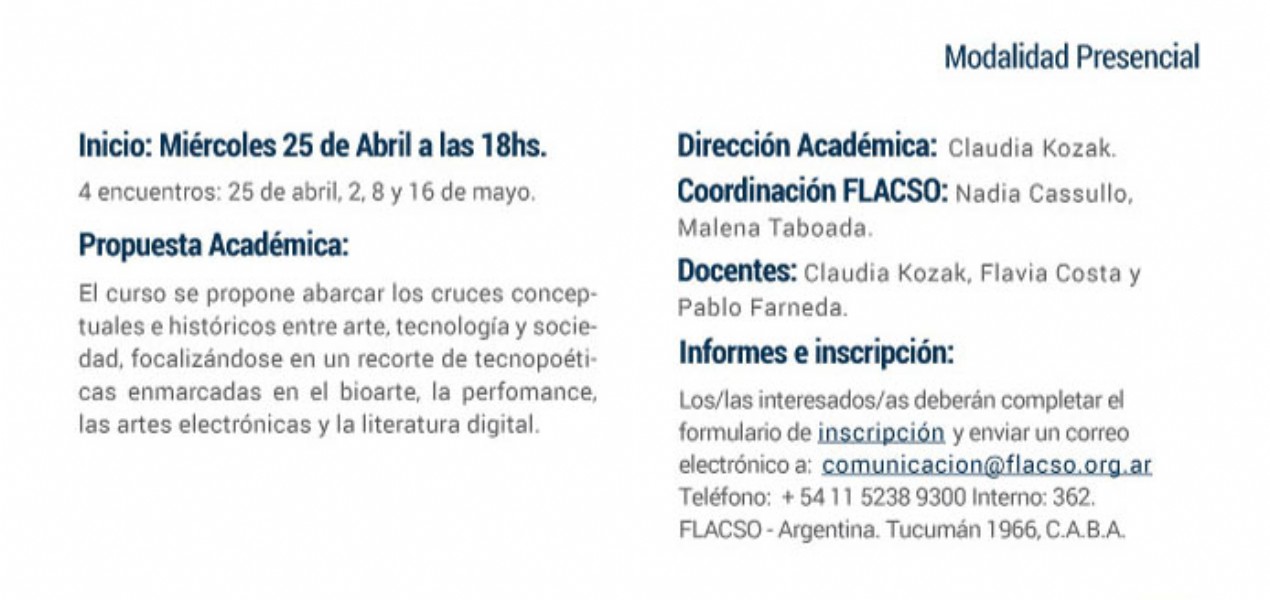 Modalidad Presencial

Inicio: Miércoles 25 de Abril a las 18hs.

4 encuentros: 25 de abril, 2, 8 y 16 de mayo.

Propuesta Académica:

El curso se propone abarcar los cruces conceptuales e históricos entre arte, tecnología y sociedad, focalizándose en un recorte de tecnopoéticas enmarcadas en el bioarte, la perfomance, las artes electrónicas y la literatura digital.

Dirección Académica: Claudia Kozak.

Coordinación FLACSO: Nadia Cassullo, Malena Taboada.

Docentes: Claudia Kozak, Flavia Costa y Pablo Farneda.

Informes e inscripción:

Los/las interesados/as deberán completar el formulario de inscripción y enviar un correo electrónico a: comunicacion@flacso.org.ar
Teléfono: + 54 11 5238 9300 Interno: 362.
FLACSO - Argentina. Tucumán 1966, C.A.B.A.